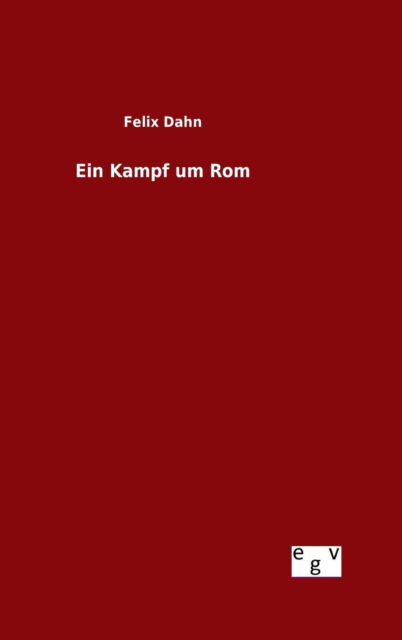 Felix Dahn

Ein Kampf um Rom

e g v